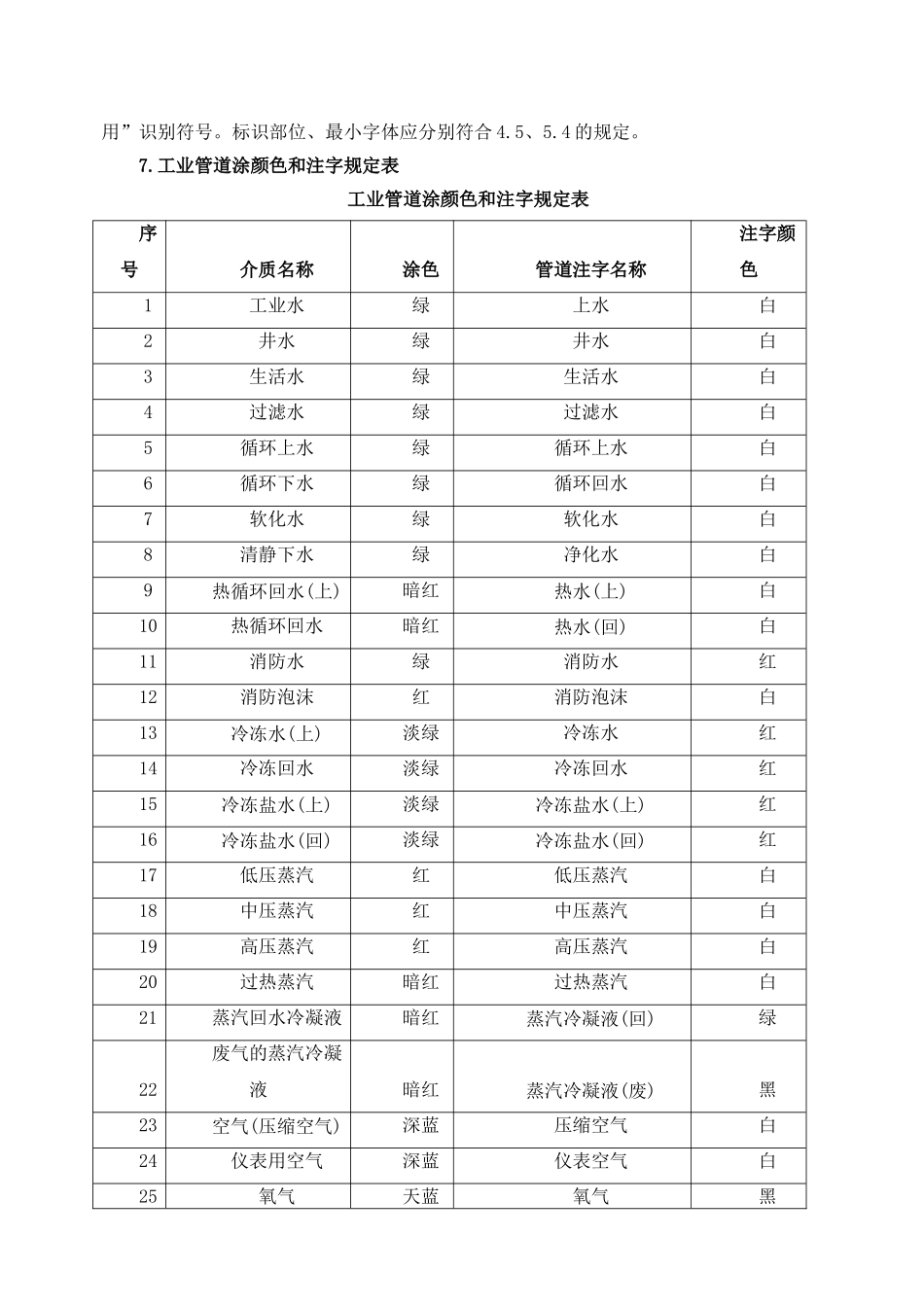 用”识别符号。标识部位、最小字体应分别符合4.5、5.4的规定。

7.工业管道涂颜色和注字规定表

工业管道涂颜色和注字规定表

| 序号 | 介质名称 | 涂色 | 管道注字名称 | 注字颜色 |
|---|---|---|---|---|
| 1 | 工业水 | 绿 | 上水 | 白 |
| 2 | 井水 | 绿 | 井水 | 白 |
| 3 | 生活水 | 绿 | 生活水 | 白 |
| 4 | 过滤水 | 绿 | 过滤水 | 白 |
| 5 | 循环上水 | 绿 | 循环上水 | 白 |
| 6 | 循环下水 | 绿 | 循环回水 | 白 |
| 7 | 软化水 | 绿 | 软化水 | 白 |
| 8 | 清静下水 | 绿 | 净化水 | 白 |
| 9 | 热循环回水(上) | 暗红 | 热水(上) | 白 |
| 10 | 热循环回水 | 暗红 | 热水(回) | 白 |
| 11 | 消防水 | 绿 | 消防水 | 红 |
| 12 | 消防泡沫 | 红 | 消防泡沫 | 白 |
| 13 | 冷冻水(上) | 淡绿 | 冷冻水 | 红 |
| 14 | 冷冻回水 | 淡绿 | 冷冻回水 | 红 |
| 15 | 冷冻盐水(上) | 淡绿 | 冷冻盐水(上) | 红 |
| 16 | 冷冻盐水(回) | 淡绿 | 冷冻盐水(回) | 红 |
| 17 | 低压蒸汽 | 红 | 低压蒸汽 | 白 |
| 18 | 中压蒸汽 | 红 | 中压蒸汽 | 白 |
| 19 | 高压蒸汽 | 红 | 高压蒸汽 | 白 |
| 20 | 过热蒸汽 | 暗红 | 过热蒸汽 | 白 |
| 21 | 蒸汽回水冷凝液 | 暗红 | 蒸汽冷凝液(回) | 绿 |
| 22 | 废气的蒸汽冷凝液 | 暗红 | 蒸汽冷凝液(废) | 黑 |
| 23 | 空气(压缩空气) | 深蓝 | 压缩空气 | 白 |
| 24 | 仪表用空气 | 深蓝 | 仪表空气 | 白 |
| 25 | 氧气 | 天蓝 | 氧气 | 黑 |